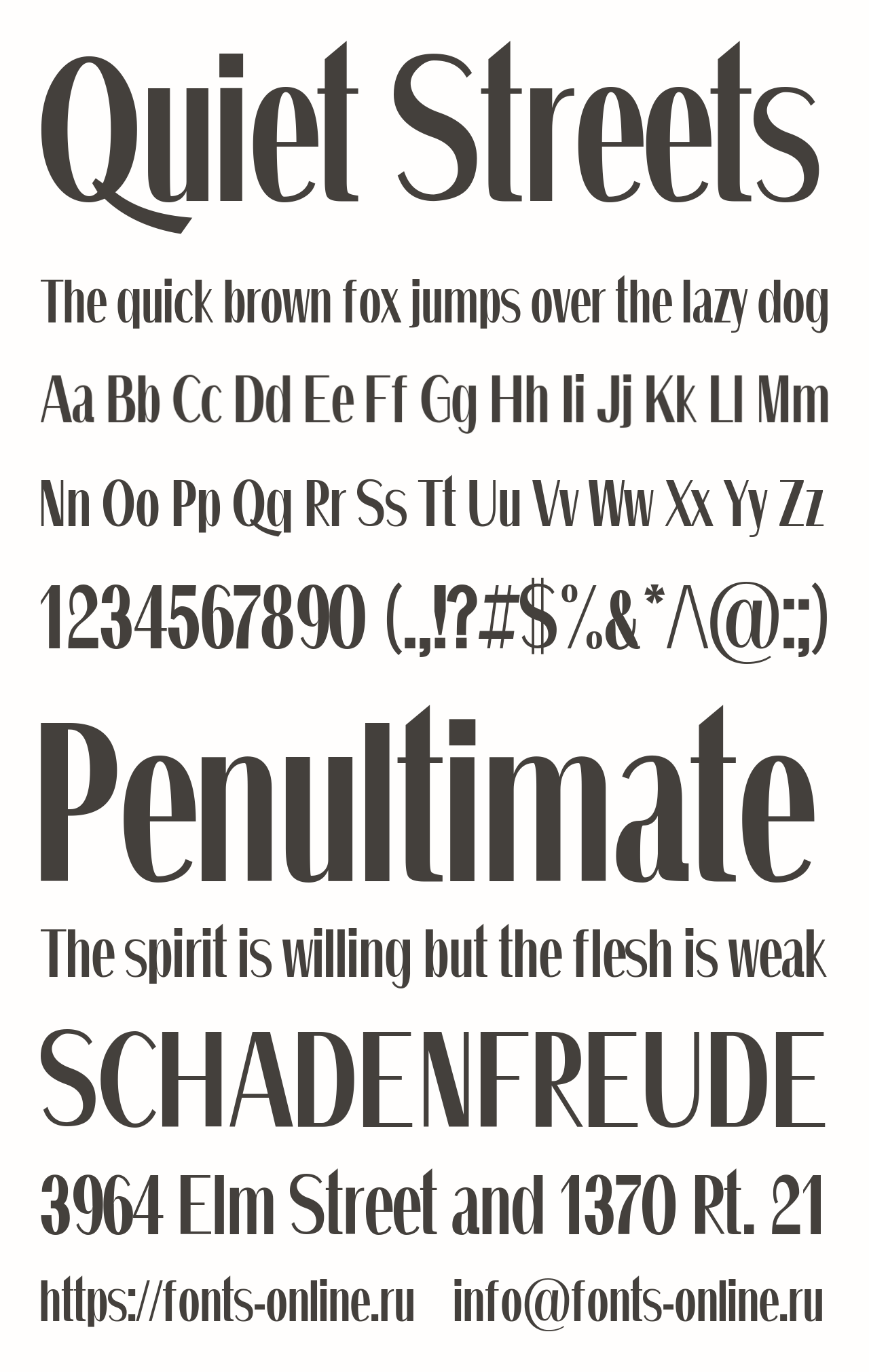 Quiet Streets

The quick brown fox jumps over the lazy dog

Aa Bb Cc Dd Ee Ff Gg Hh Ii Jj Kk Ll Mm

Nn Oo Pp Qq Rr Ss Tt Uu Vv Ww Xx Yy Zz

1234567890 (.,!?#$%&*^@:;)

Penultimate

The spirit is willing but the flesh is weak

SCHADENFREUDE

3964 Elm Street and 1370 Rt. 21

https://fonts-online.ru info@fonts-online.ru